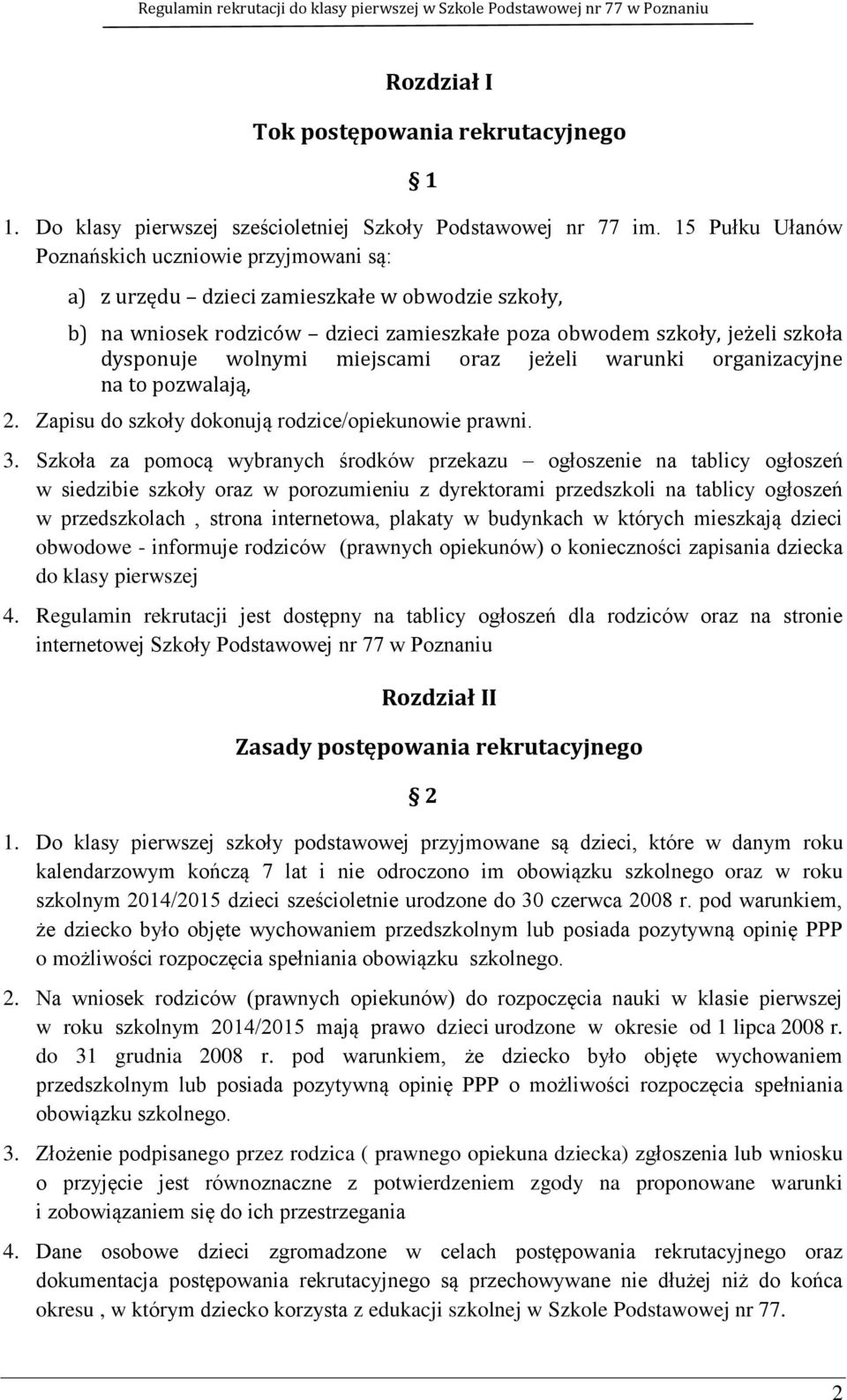 Regulamin rekrutacji do klasy pierwszej w Szkole Podstawowej nr 77 w Poznaniu

Rozdział I

Tok postępowania rekrutacyjnego

§ 1

1. Do klasy pierwszej sześcioletniej Szkoły Podstawowej nr 77 im. 15 Pułku Ułanów Poznańskich uczniowie przyjmowani są:

a) z urzędu – dzieci zamieszkałe w obwodzie szkoły,

b) na wniosek rodziców – dzieci zamieszkałe poza obwodem szkoły, jeżeli szkoła dysponuje wolnymi miejscami oraz jeżeli warunki organizacyjne na to pozwalają,

2. Zapisu do szkoły dokonują rodzice/opiekunowie prawni.

3. Szkoła za pomocą wybranych środków przekazu – ogłoszenie na tablicy ogłoszeń w siedzibie szkoły oraz w porozumieniu z dyrektorami przedszkoli na tablicy ogłoszeń w przedszkolach , strona internetowa, plakaty w budynkach w których mieszkają dzieci obwodowe - informuje rodziców (prawnych opiekunów) o konieczności zapisania dziecka do klasy pierwszej

4. Regulamin rekrutacji jest dostępny na tablicy ogłoszeń dla rodziców oraz na stronie internetowej Szkoły Podstawowej nr 77 w Poznaniu

Rozdział II

Zasady postępowania rekrutacyjnego

§ 2

1. Do klasy pierwszej szkoły podstawowej przyjmowane są dzieci, które w danym roku kalendarzowym kończą 7 lat i nie odroczono im obowiązku szkolnego oraz w roku szkolnym 2014/2015 dzieci sześcioletnie urodzone do 30 czerwca 2008 r. pod warunkiem, że dziecko było objęte wychowaniem przedszkolnym lub posiada pozytywną opinię PPP o możliwości rozpoczęcia spełniania obowiązku szkolnego.

2. Na wniosek rodziców (prawnych opiekunów) do rozpoczęcia nauki w klasie pierwszej w roku szkolnym 2014/2015 mają prawo dzieci urodzone w okresie od 1 lipca 2008 r. do 31 grudnia 2008 r. pod warunkiem, że dziecko było objęte wychowaniem przedszkolnym lub posiada pozytywną opinię PPP o możliwości rozpoczęcia spełniania obowiązku szkolnego.

3. Złożenie podpisanego przez rodzica ( prawnego opiekuna dziecka) zgłoszenia lub wniosku o przyjęcie jest równoznaczne z potwierdzeniem zgody na proponowane warunki i zobowiązaniem się do ich przestrzegania

4. Dane osobowe dzieci zgromadzone w celach postępowania rekrutacyjnego oraz dokumentacja postępowania rekrutacyjnego są przechowywane nie dłużej niż do końca okresu , w którym dziecko korzysta z edukacji szkolnej w Szkole Podstawowej nr 77.

2